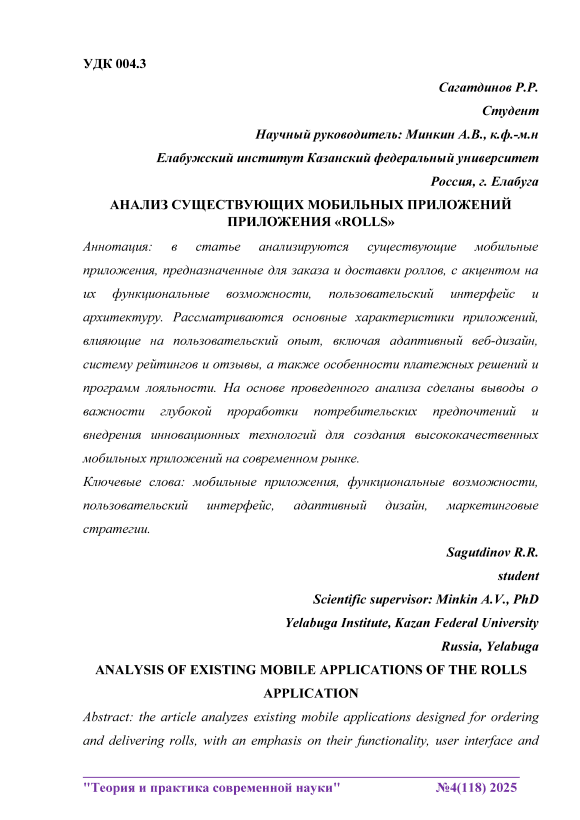 УДК 004.3

Сагатдинов Р.Р.

Студент

Научный руководитель: Минкин А.В., к.ф.-м.н

Елабужский институт Казанский федеральный университет

Россия, г. Елабуга

АНАЛИЗ СУЩЕСТВУЮЩИХ МОБИЛЬНЫХ ПРИЛОЖЕНИЙ ПРИЛОЖЕНИЯ «ROLLS»

Аннотация: в статье анализируются существующие мобильные приложения, предназначенные для заказа и доставки роллов, с акцентом на их функциональные возможности, пользовательский интерфейс и архитектуру. Рассматриваются основные характеристики приложений, влияющие на пользовательский опыт, включая адаптивный веб-дизайн, систему рейтингов и отзывы, а также особенности платежных решений и программ лояльности. На основе проведенного анализа сделаны выводы о важности глубокой проработки потребительских предпочтений и внедрения инновационных технологий для создания высококачественных мобильных приложений на современном рынке.

Ключевые слова: мобильные приложения, функциональные возможности, пользовательский интерфейс, адаптивный дизайн, маркетинговые стратегии.

Sagutdinov R.R.

student

Scientific supervisor: Minkin A.V., PhD

Yelabuga Institute, Kazan Federal University

Russia, Yelabuga

ANALYSIS OF EXISTING MOBILE APPLICATIONS OF THE ROLLS APPLICATION

Abstract: the article analyzes existing mobile applications designed for ordering and delivering rolls, with an emphasis on their functionality, user interface and

"Теория и практика современной науки" №4(118) 2025